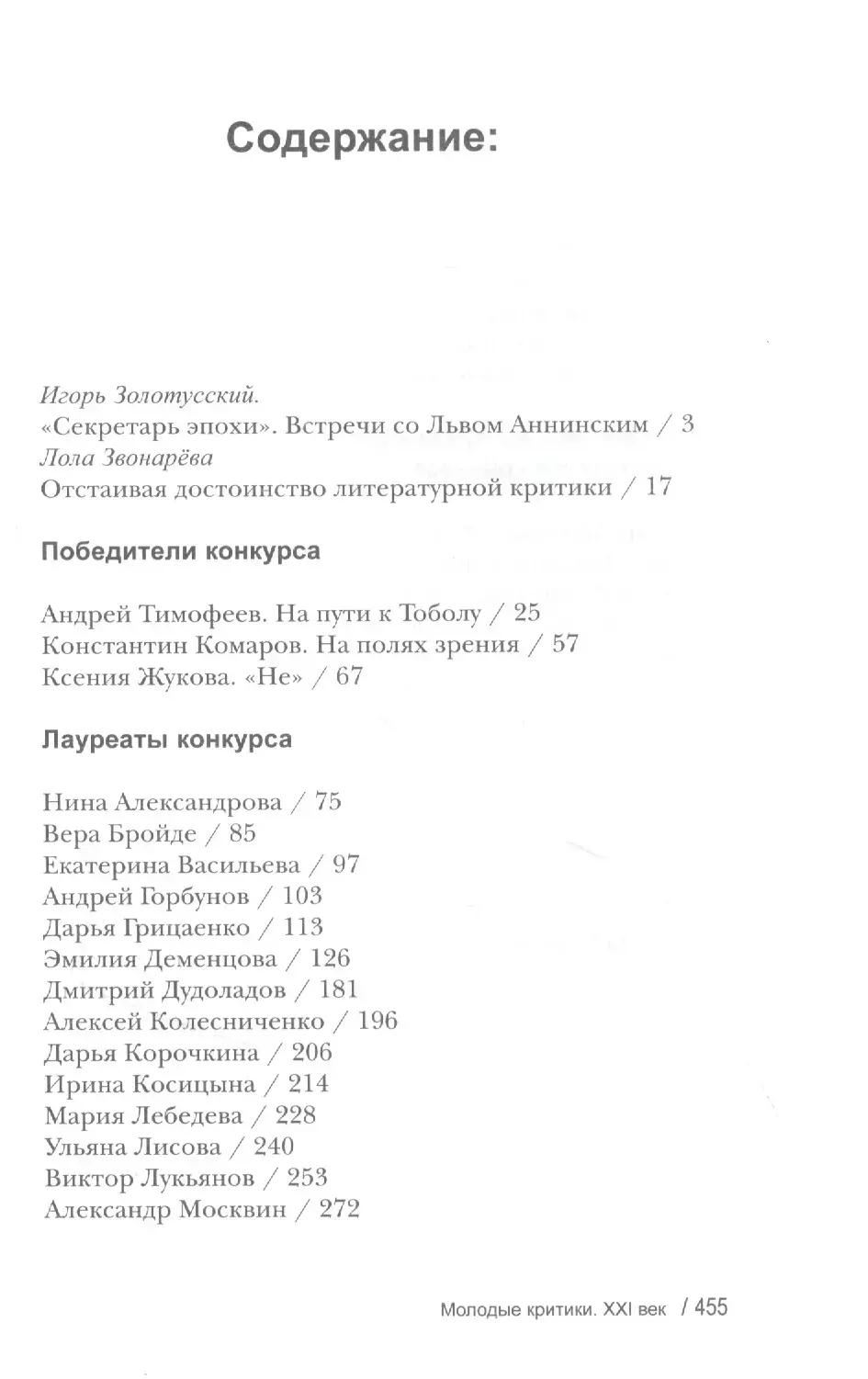 Содержание:

Игорь Золотусский.
«Секретарь эпохи». Встречи со Львом Аннинским / 3
Лола Звонарёва
Отстаивая достоинство литературной критики / 17

Победители конкурса

Андрей Тимофеев. На пути к Тоболу / 25
Константин Комаров. На полях зрения / 57
Ксения Жукова. «Не» / 67

Лауреаты конкурса

Нина Александрова / 75
Вера Бройде / 85
Екатерина Васильева / 97
Андрей Горбунов / 103
Дарья Грицаенко / 113
Эмилия Деменцова / 126
Дмитрий Дудоладов / 181
Алексей Колесниченко / 196
Дарья Корочкина / 206
Ирина Косицына / 214
Мария Лебедева / 228
Ульяна Лисова / 240
Виктор Лукьянов / 253
Александр Москвин / 272

Молодые критики. XXI век / 455